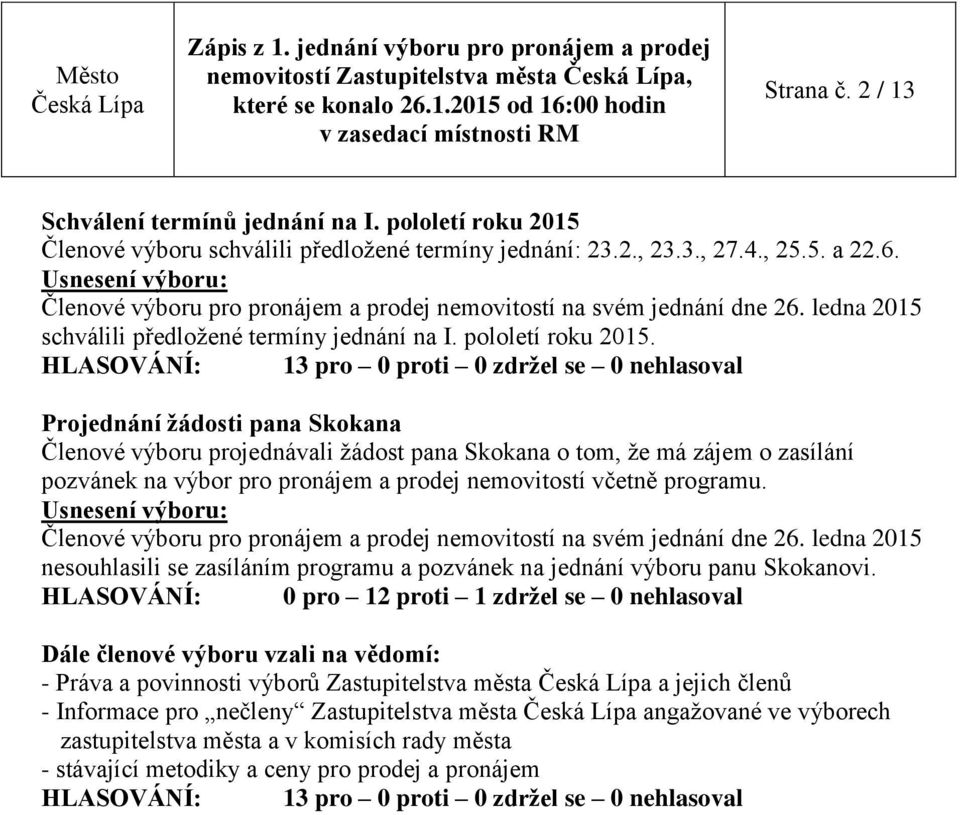 | Město Česká Lípa | Zápis z 1. jednání výboru pro pronájem a prodej nemovitostí Zastupitelstva města Česká Lípa, které se konalo 26.1.2015 od 16:00 hodin v zasedací místnosti RM | Strana č. 2 / 13 |
|---|---|---|

Schválení termínů jednání na I. pololetí roku 2015
Členové výboru schválili předložené termíny jednání: 23.2., 23.3., 27.4., 25.5. a 22.6.
Usnesení výboru:
Členové výboru pro pronájem a prodej nemovitostí na svém jednání dne 26. ledna 2015 schválili předložené termíny jednání na I. pololetí roku 2015.
HLASOVÁNÍ: 13 pro – 0 proti – 0 zdržel se – 0 nehlasoval

Projednání žádosti pana Skokana
Členové výboru projednávali žádost pana Skokana o tom, že má zájem o zasílání pozvánek na výbor pro pronájem a prodej nemovitostí včetně programu.
Usnesení výboru:
Členové výboru pro pronájem a prodej nemovitostí na svém jednání dne 26. ledna 2015 nesouhlasili se zasíláním programu a pozvánek na jednání výboru panu Skokanovi.
HLASOVÁNÍ: 0 pro – 12 proti – 1 zdržel se – 0 nehlasoval

Dále členové výboru vzali na vědomí:
- Práva a povinnosti výborů Zastupitelstva města Česká Lípa a jejich členů
- Informace pro „nečleny“ Zastupitelstva města Česká Lípa angažované ve výborech zastupitelstva města a v komisích rady města
- stávající metodiky a ceny pro prodej a pronájem
HLASOVÁNÍ: 13 pro – 0 proti – 0 zdržel se – 0 nehlasoval